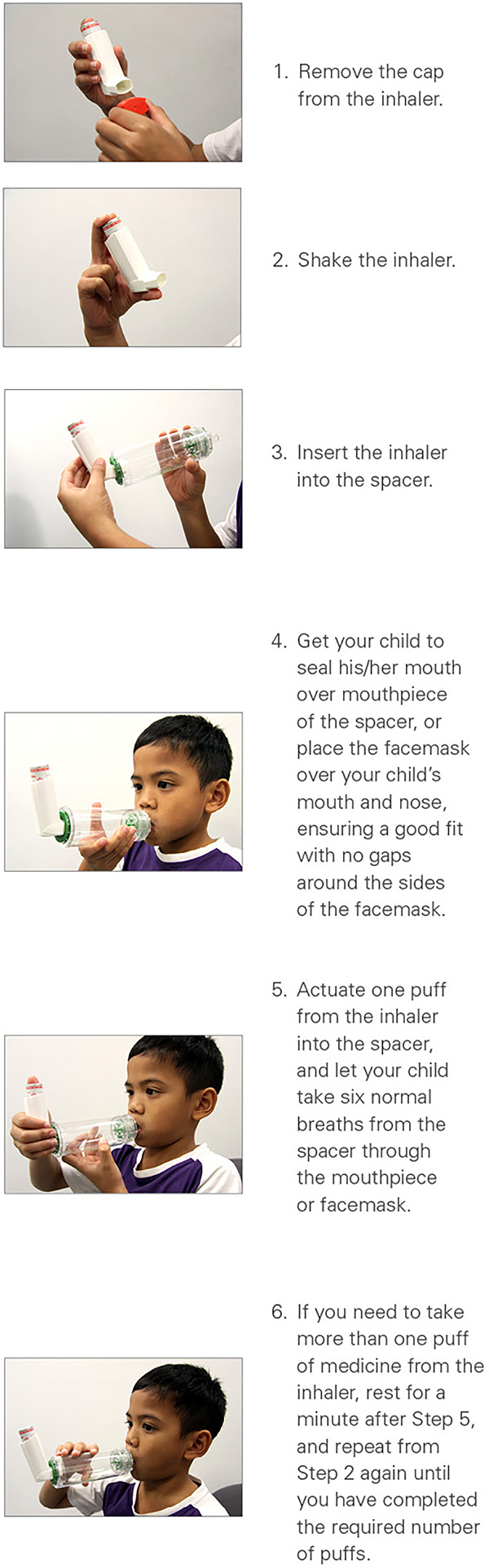 1. Remove the cap from the inhaler.

2. Shake the inhaler.

3. Insert the inhaler into the spacer.

4. Get your child to seal his/her mouth over mouthpiece of the spacer, or place the facemask over your child's mouth and nose, ensuring a good fit with no gaps around the sides of the facemask.

5. Actuate one puff from the inhaler into the spacer, and let your child take six normal breaths from the spacer through the mouthpiece or facemask.

6. If you need to take more than one puff of medicine from the inhaler, rest for a minute after Step 5, and repeat from Step 2 again until you have completed the required number of puffs.